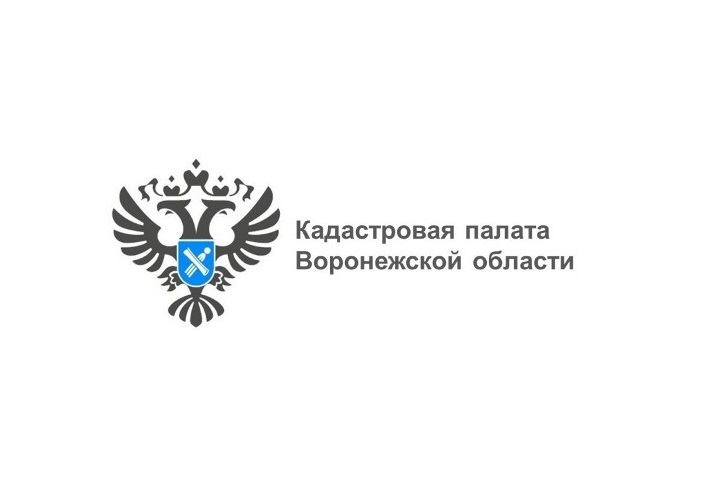 Кадастровая палата
Воронежской области